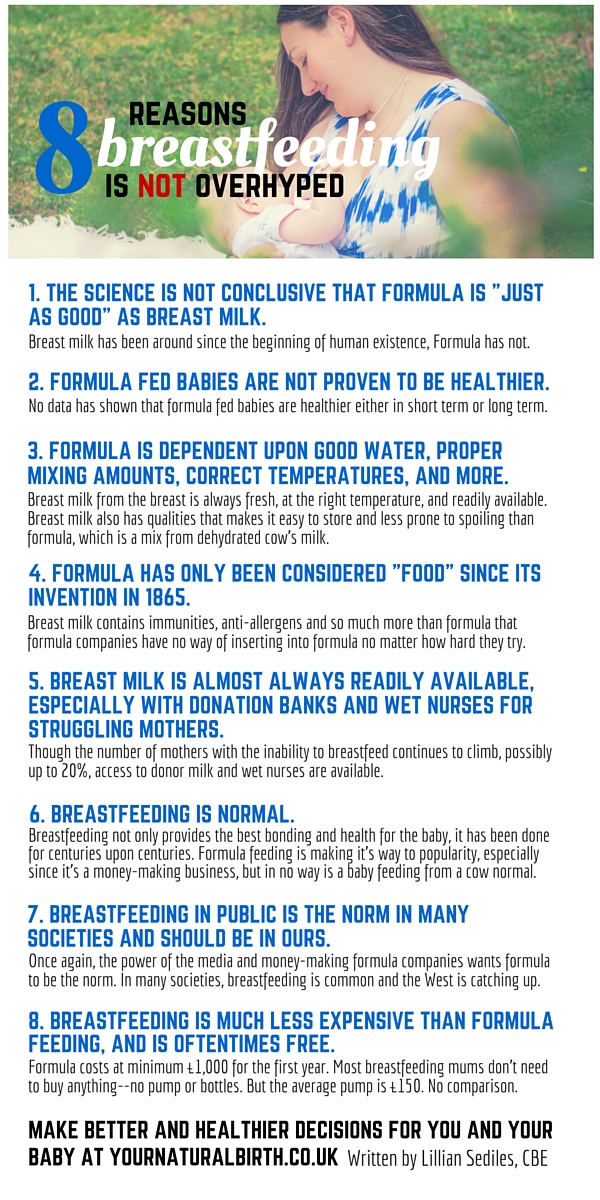 8 REASONS breastfeeding IS NOT OVERHYPED

1. THE SCIENCE IS NOT CONCLUSIVE THAT FORMULA IS "JUST AS GOOD" AS BREAST MILK.

Breast milk has been around since the beginning of human existence, Formula has not.

2. FORMULA FED BABIES ARE NOT PROVEN TO BE HEALTHIER.

No data has shown that formula fed babies are healthier either in short term or long term.

3. FORMULA IS DEPENDENT UPON GOOD WATER, PROPER MIXING AMOUNTS, CORRECT TEMPERATURES, AND MORE.

Breast milk from the breast is always fresh, at the right temperature, and readily available. Breast milk also has qualities that makes it easy to store and less prone to spoiling than formula, which is a mix from dehydrated cow's milk.

4. FORMULA HAS ONLY BEEN CONSIDERED "FOOD" SINCE ITS INVENTION IN 1865.

Breast milk contains immunities, anti-allergens and so much more than formula that formula companies have no way of inserting into formula no matter how hard they try.

5. BREAST MILK IS ALMOST ALWAYS READILY AVAILABLE, ESPECIALLY WITH DONATION BANKS AND WET NURSES FOR STRUGGLING MOTHERS.

Though the number of mothers with the inability to breastfeed continues to climb, possibly up to 20%, access to donor milk and wet nurses are available.

6. BREASTFEEDING IS NORMAL.

Breastfeeding not only provides the best bonding and health for the baby, it has been done for centuries upon centuries. Formula feeding is making it's way to popularity, especially since it's a money-making business, but in no way is a baby feeding from a cow normal.

7. BREASTFEEDING IN PUBLIC IS THE NORM IN MANY SOCIETIES AND SHOULD BE IN OURS.

Once again, the power of the media and money-making formula companies wants formula to be the norm. In many societies, breastfeeding is common and the West is catching up.

8. BREASTFEEDING IS MUCH LESS EXPENSIVE THAN FORMULA FEEDING, AND IS OFTENTIMES FREE.

Formula costs at minimum £1,000 for the first year. Most breastfeeding mums don't need to buy anything--no pump or bottles. But the average pump is £150. No comparison.

MAKE BETTER AND HEALTHIER DECISIONS FOR YOU AND YOUR BABY AT YOURNATURALBIRTH.CO.UK Written by Lillian Sediles, CBE